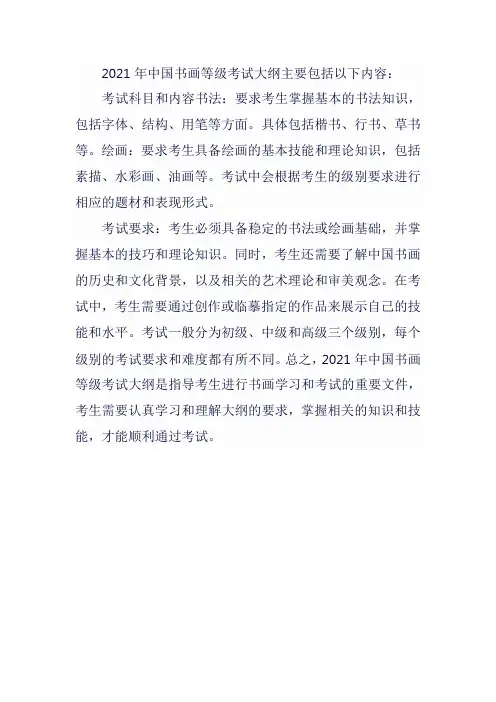 2021 年中国书画等级考试大纲主要包括以下内容：

考试科目和内容书法：要求考生掌握基本的书法知识，包括字体、结构、用笔等方面。具体包括楷书、行书、草书等。绘画：要求考生具备绘画的基本技能和理论知识，包括素描、水彩画、油画等。考试中会根据考生的级别要求进行相应的题材和表现形式。

考试要求：考生必须具备稳定的书法或绘画基础，并掌握基本的技巧和理论知识。同时，考生还需要了解中国书画的历史和文化背景，以及相关的艺术理论和审美观念。在考试中，考生需要通过创作或临摹指定的作品来展示自己的技能和水平。考试一般分为初级、中级和高级三个级别，每个级别的考试要求和难度都有所不同。总之，2021 年中国书画等级考试大纲是指导考生进行书画学习和考试的重要文件，考生需要认真学习和理解大纲的要求，掌握相关的知识和技能，才能顺利通过考试。